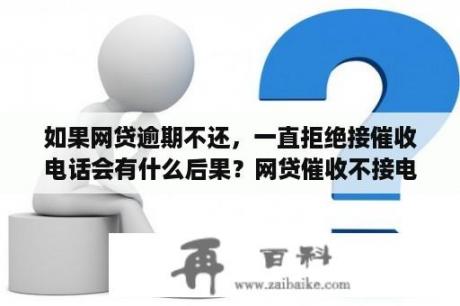 如果网贷逾期不还，一直拒绝接催收电话会有什么后果？网贷催收不接电

再 百科
www.zaibaike.com